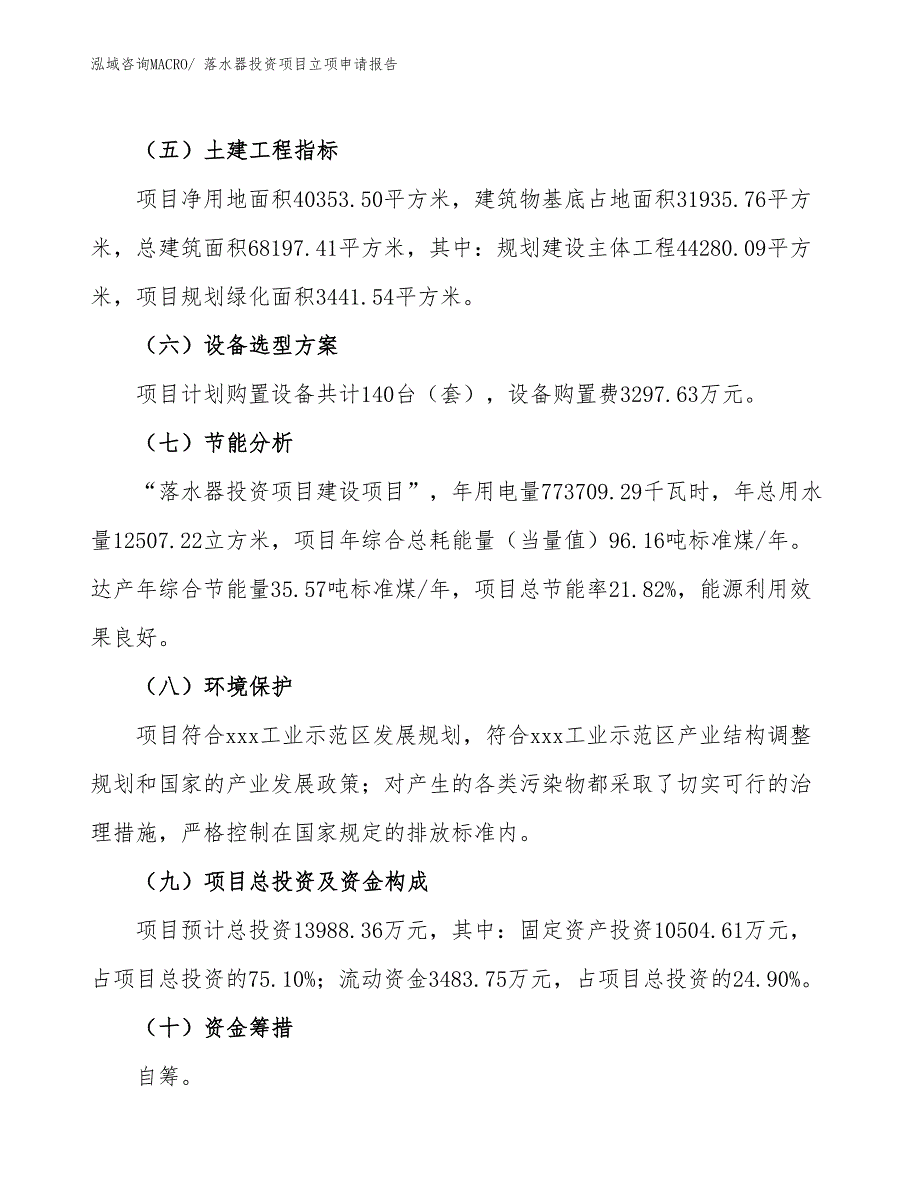 泓域咨询MACRO/ 落水器投资项目立项申请报告

（五）土建工程指标

项目净用地面积40353.50平方米，建筑物基底占地面积31935.76平方米，总建筑面积68197.41平方米，其中：规划建设主体工程44280.09平方米，项目规划绿化面积3441.54平方米。

（六）设备选型方案

项目计划购置设备共计140台（套），设备购置费3297.63万元。

（七）节能分析

“落水器投资项目建设项目”，年用电量773709.29千瓦时，年总用水量12507.22立方米，项目年综合总耗能量（当量值）96.16吨标准煤/年。达产年综合节能量35.57吨标准煤/年，项目总节能率21.82%，能源利用效果良好。

（八）环境保护

项目符合xxx工业示范区发展规划，符合xxx工业示范区产业结构调整规划和国家的产业发展政策；对产生的各类污染物都采取了切实可行的治理措施，严格控制在国家规定的排放标准内。

（九）项目总投资及资金构成

项目预计总投资13988.36万元，其中：固定资产投资10504.61万元，占项目总投资的75.10%；流动资金3483.75万元，占项目总投资的24.90%。

（十）资金筹措

自筹。